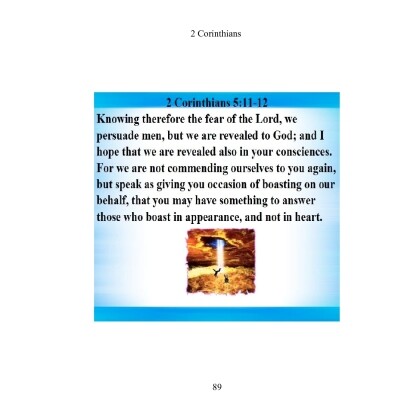 2 Corinthians

2 Corinthians 5:11-12

Knowing therefore the fear of the Lord, we persuade men, but we are revealed to God; and I hope that we are revealed also in your consciences. For we are not commending ourselves to you again, but speak as giving you occasion of boasting on our behalf, that you may have something to answer those who boast in appearance, and not in heart.

89